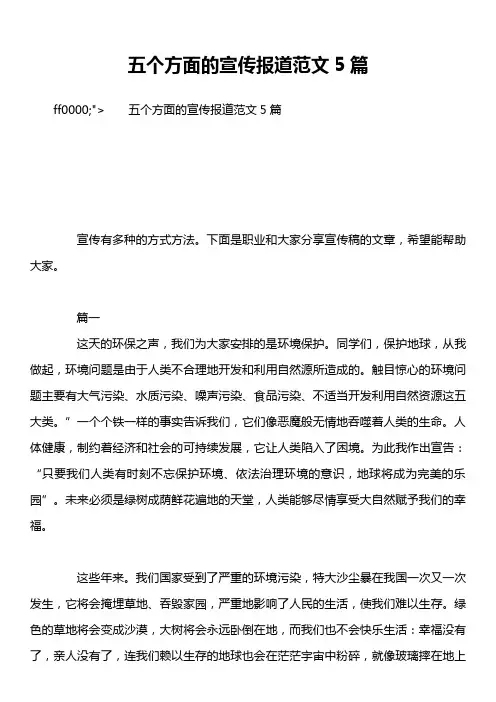 五个方面的宣传报道范文 5 篇

ff0000;">　　五个方面的宣传报道范文 5 篇

宣传有多种的方式方法。下面是职业和大家分享宣传稿的文章，希望能帮助大家。

篇一

这天的环保之声，我们为大家安排的是环境保护。同学们，保护地球，从我做起，环境问题是由于人类不合理地开发和利用自然源所造成的。触目惊心的环境问题主要有大气污染、水质污染、噪声污染、食品污染、不适当开发利用自然资源这五大类。”一个个铁一样的事实告诉我们，它们像恶魔般无情地吞噬着人类的生命。人体健康，制约着经济和社会的可持续发展，它让人类陷入了困境。为此我作出宣告：“只要我们人类有时刻不忘保护环境、依法治理环境的意识，地球将成为完美的乐园”。未来必须是绿树成荫鲜花遍地的天堂，人类能够尽情享受大自然赋予我们的幸福。

这些年来。我们国家受到了严重的环境污染，特大沙尘暴在我国一次又一次发生，它将会掩埋草地、吞毁家园，严重地影响了人民的生活，使我们难以生存。绿色的草地将会变成沙漠，大树将会永远卧倒在地，而我们也不会快乐生活：幸福没有了，亲人没有了，连我们赖以生存的地球也会在茫茫宇宙中粉碎，就像玻璃摔在地上